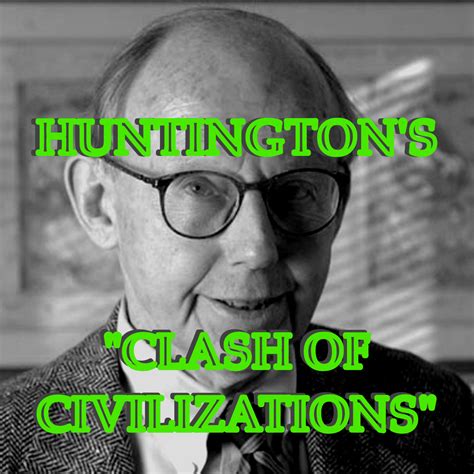 HUNTINGTON'S

"CLASH OF CIVILIZATIONS"